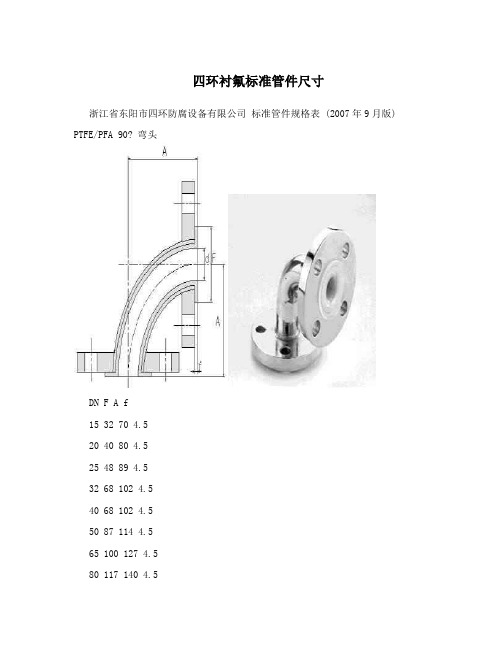 四环衬氟标准管件尺寸

浙江省东阳市四环防腐设备有限公司 标准管件规格表 (2007年9月版)

PTFE/PFA 90? 弯头

A

dF

A

f

DN F A f

15 32 70 4.5

20 40 80 4.5

25 48 89 4.5

32 68 102 4.5

40 68 102 4.5

50 87 114 4.5

65 100 127 4.5

80 117 140 4.5